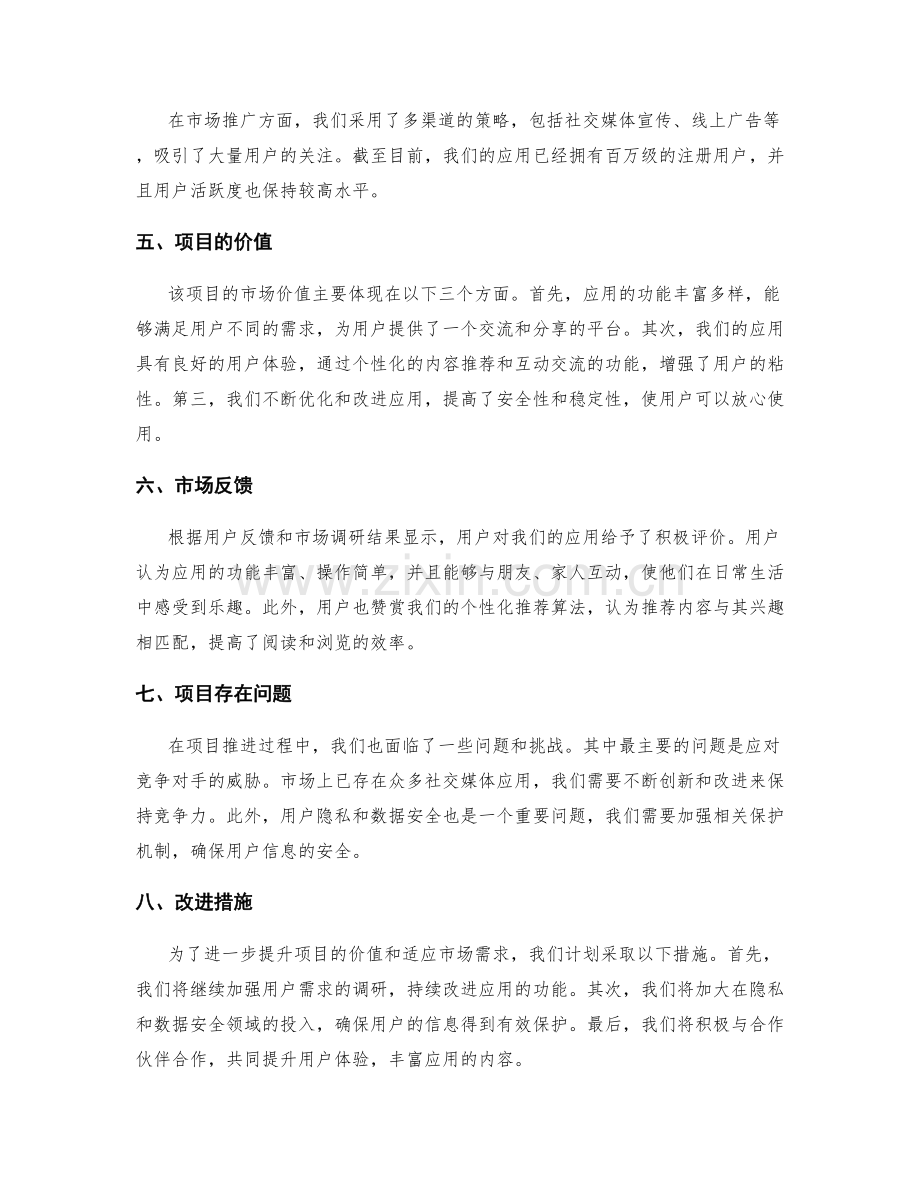 在市场推广方面，我们采用了多渠道的策略，包括社交媒体宣传、线上广告等，吸引了大量用户的关注。截至目前，我们的应用已经拥有百万级的注册用户，并且用户活跃度也保持较高水平。

五、项目的价值

该项目的市场价值主要体现在以下三个方面。首先，应用的功能丰富多样，能够满足用户不同的需求，为用户提供了一个交流和分享的平台。其次，我们的应用具有良好的用户体验，通过个性化的内容推荐和互动交流的功能，增强了用户的粘性。第三，我们不断优化和改进应用，提高了安全性和稳定性，使用户可以放心使用。

六、市场反馈

根据用户反馈和市场调研结果显示，用户对我们的应用给予了积极评价。用户认为应用的功能丰富、操作简单，并且能够与朋友、家人互动，使他们在日常生活中感受到乐趣。此外，用户也赞赏我们的个性化推荐算法，认为推荐内容与其兴趣相匹配，提高了阅读和浏览的效率。

七、项目存在问题

在项目推进过程中，我们也面临了一些问题和挑战。其中最主要的问题是应对竞争对手的威胁。市场上已存在众多社交媒体应用，我们需要不断创新和改进来保持竞争力。此外，用户隐私和数据安全也是一个重要问题，我们需要加强相关保护机制，确保用户信息的安全。

八、改进措施

为了进一步提升项目的价值和适应市场需求，我们计划采取以下措施。首先，我们将继续加强用户需求的调研，持续改进应用的功能。其次，我们将加大在隐私和数据安全领域的投入，确保用户的信息得到有效保护。最后，我们将积极与合作伙伴合作，共同提升用户体验，丰富应用的内容。

www.zixin.com.cn